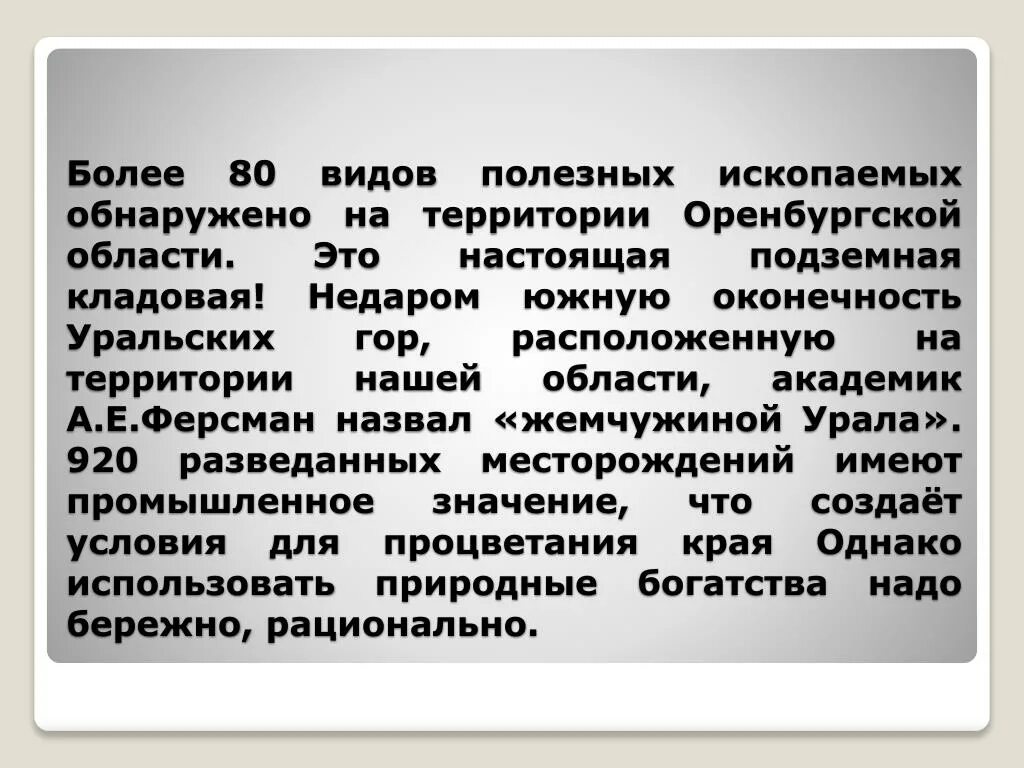 Более 80 видов полезных ископаемых обнаружено на территории Оренбургской области. Это настоящая подземная кладовая! Недаром южную оконечность Уральских гор, расположенную на территории нашей области, академик А.Е.Ферсман назвал «жемчужиной Урала». 920 разведанных месторождений имеют промышленное значение, что создаёт условия для процветания края Однако использовать природные богатства надо бережно, рационально.